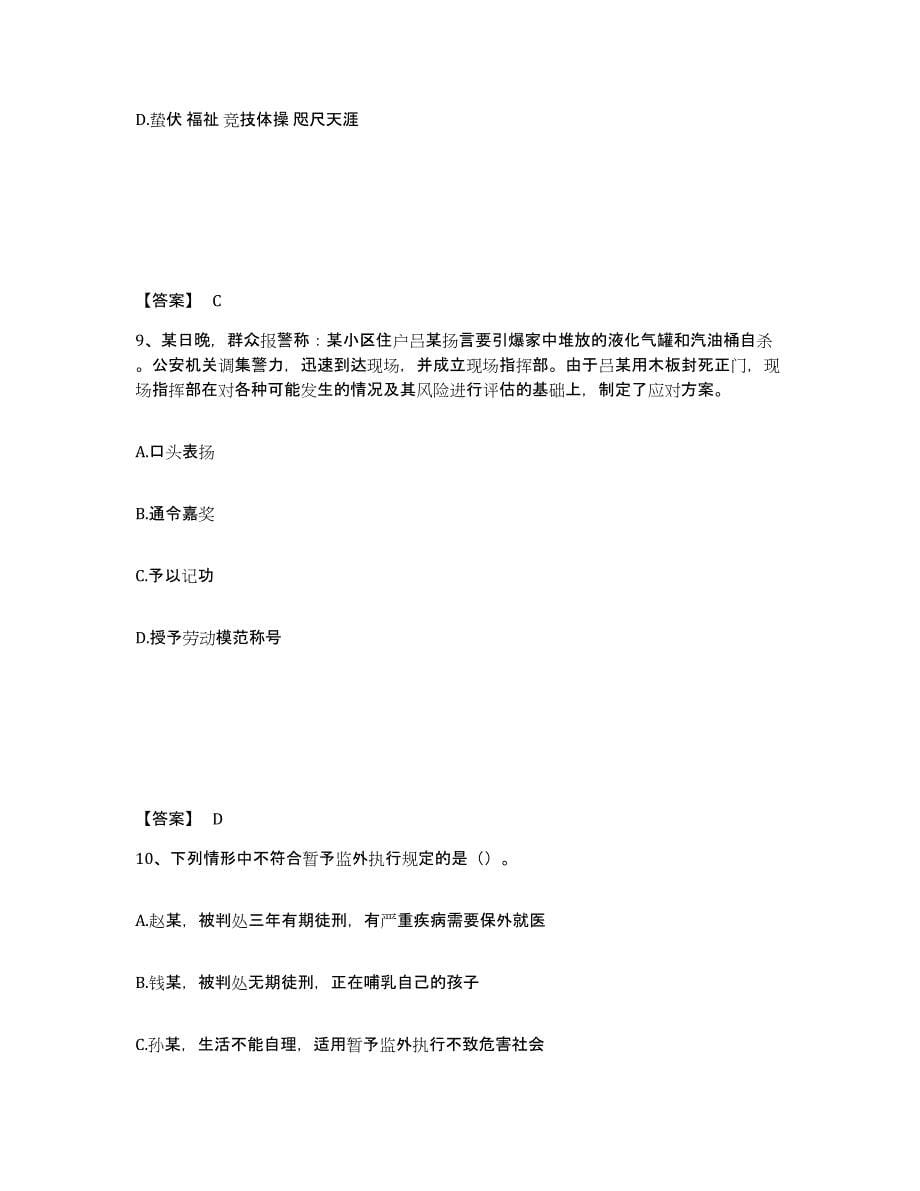 D.蛰伏 福祉 竞技体操 咫尺天涯

【答案】 C

9、某日晚，群众报警称：某小区住户吕某扬言要引爆家中堆放的液化气罐和汽油桶自杀。公安机关调集警力，迅速到达现场，并成立现场指挥部。由于吕某用木板封死正门，现场指挥部在对各种可能发生的情况及其风险进行评估的基础上，制定了应对方案。

A.口头表扬

B.通令嘉奖

C.予以记功

D.授予劳动模范称号

【答案】 D

10、下列情形中不符合暂予监外执行规定的是（）。

A.赵某，被判处三年有期徒刑，有严重疾病需要保外就医

B.钱某，被判处无期徒刑，正在哺乳自己的孩子

C.孙某，生活不能自理，适用暂予监外执行不致危害社会